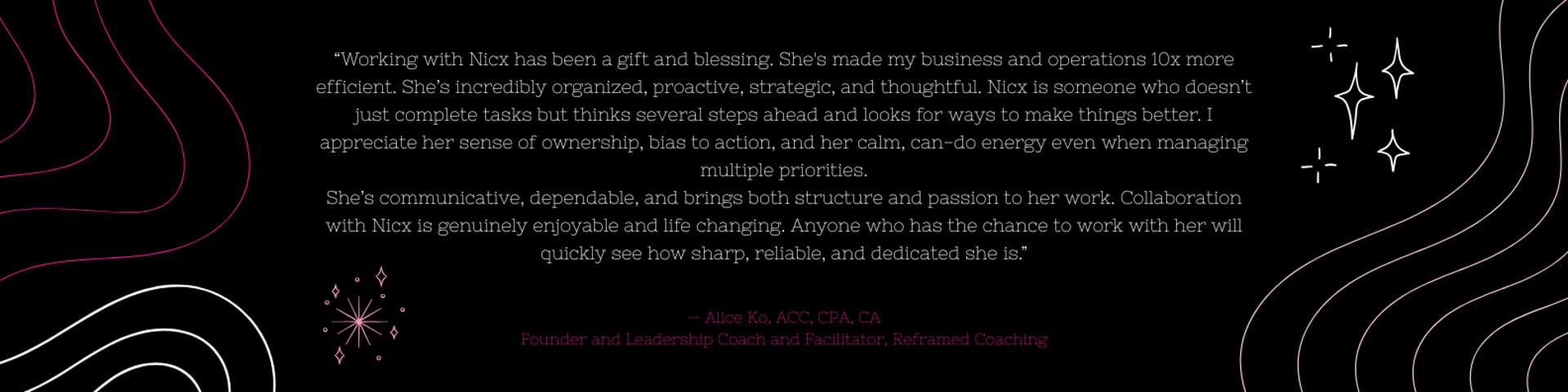 "Working with Nicx has been a gift and blessing. She's made my business and operations 10x more efficient. She's incredibly organized, proactive, strategic, and thoughtful. Nicx is someone who doesn't just complete tasks but thinks several steps ahead and looks for ways to make things better. I appreciate her sense of ownership, bias to action, and her calm, can-do energy even when managing multiple priorities.

She's communicative, dependable, and brings both structure and passion to her work. Collaboration with Nicx is genuinely enjoyable and life changing. Anyone who has the chance to work with her will quickly see how sharp, reliable, and dedicated she is."

— Alice Ko, ACC, CPA, CA
Founder and Leadership Coach and Facilitator, Reframed Coaching